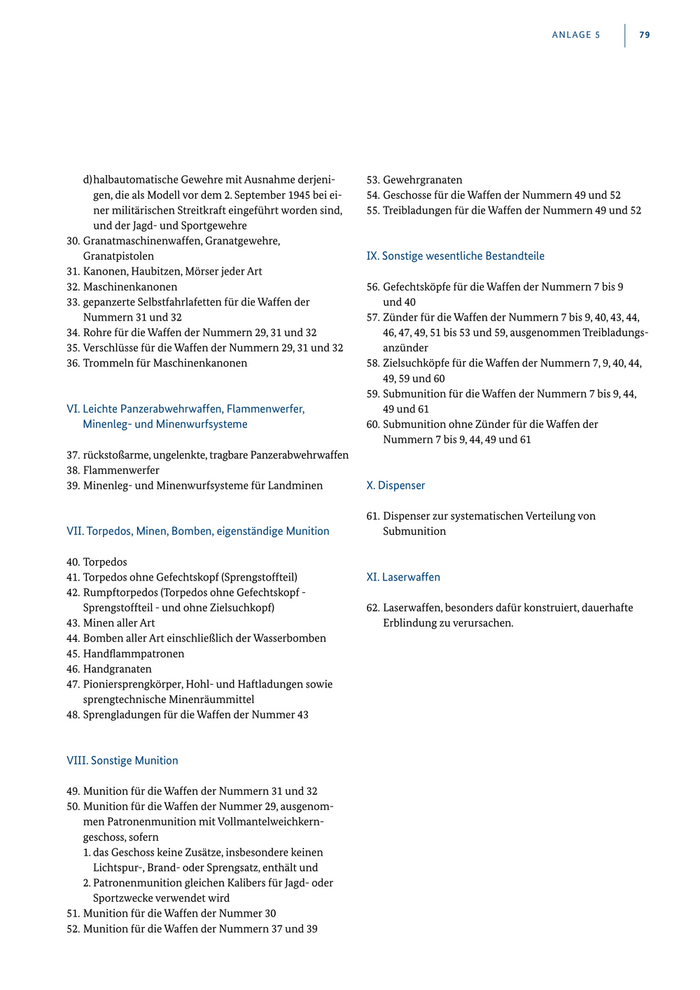 ANLAGE 5 79

d) halbautomatische Gewehre mit Ausnahme derjenigen, die als Modell vor dem 2. September 1945 bei einer militärischen Streitkraft eingeführt worden sind, und der Jagd- und Sportgewehre
30. Granatmaschinenwaffen, Granatgewehre, Granatpistolen
31. Kanonen, Haubitzen, Mörser jeder Art
32. Maschinenkanonen
33. gepanzerte Selbstfahrlafetten für die Waffen der Nummern 31 und 32
34. Rohre für die Waffen der Nummern 29, 31 und 32
35. Verschlüsse für die Waffen der Nummern 29, 31 und 32
36. Trommeln für Maschinenkanonen

VI. Leichte Panzerabwehrwaffen, Flammenwerfer, Minenleg- und Minenwurfsysteme

37. rückstoßarme, ungelenkte, tragbare Panzerabwehrwaffen
38. Flammenwerfer
39. Minenleg- und Minenwurfsysteme für Landminen

VII. Torpedos, Minen, Bomben, eigenständige Munition

40. Torpedos
41. Torpedos ohne Gefechtskopf (Sprengstoffteil)
42. Rumpftorpedos (Torpedos ohne Gefechtskopf - Sprengstoffteil - und ohne Zielsuchkopf)
43. Minen aller Art
44. Bomben aller Art einschließlich der Wasserbomben
45. Handflammpatronen
46. Handgranaten
47. Pioniersprengkörper, Hohl- und Haftladungen sowie sprengtechnische Minenräummittel
48. Sprengladungen für die Waffen der Nummer 43

VIII. Sonstige Munition

49. Munition für die Waffen der Nummern 31 und 32
50. Munition für die Waffen der Nummer 29, ausgenommen Patronenmunition mit Vollmantelweichkerngeschoss, sofern
1. das Geschoss keine Zusätze, insbesondere keinen Lichtspur-, Brand- oder Sprengsatz, enthält und
2. Patronenmunition gleichen Kalibers für Jagd- oder Sportzwecke verwendet wird
51. Munition für die Waffen der Nummer 30
52. Munition für die Waffen der Nummern 37 und 39

53. Gewehrgranaten
54. Geschosse für die Waffen der Nummern 49 und 52
55. Treibladungen für die Waffen der Nummern 49 und 52

IX. Sonstige wesentliche Bestandteile

56. Gefechtsköpfe für die Waffen der Nummern 7 bis 9 und 40
57. Zünder für die Waffen der Nummern 7 bis 9, 40, 43, 44, 46, 47, 49, 51 bis 53 und 59, ausgenommen Treibladungsanzünder
58. Zielsuchköpfe für die Waffen der Nummern 7, 9, 40, 44, 49, 59 und 60
59. Submunition für die Waffen der Nummern 7 bis 9, 44, 49 und 61
60. Submunition ohne Zünder für die Waffen der Nummern 7 bis 9, 44, 49 und 61

X. Dispenser

61. Dispenser zur systematischen Verteilung von Submunition

XI. Laserwaffen

62. Laserwaffen, besonders dafür konstruiert, dauerhafte Erblindung zu verursachen.